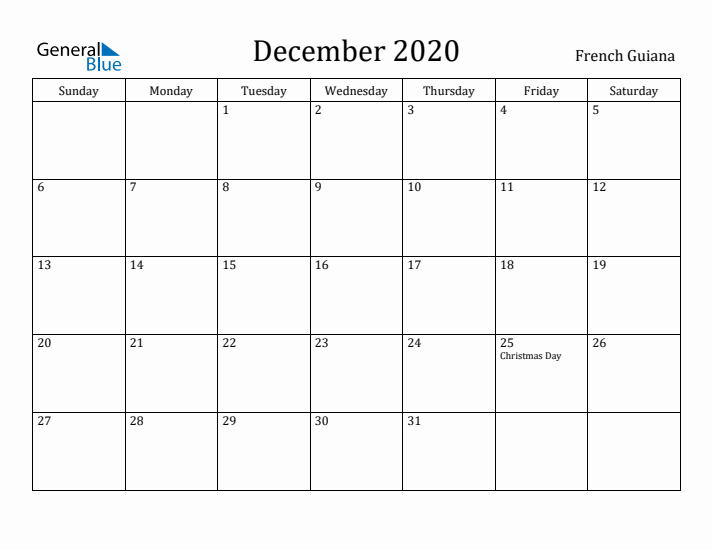 General Blue

December 2020

French Guiana

| Sunday | Monday | Tuesday | Wednesday | Thursday | Friday | Saturday |
|---|---|---|---|---|---|---|
| | | 1 | 2 | 3 | 4 | 5 |
| 6 | 7 | 8 | 9 | 10 | 11 | 12 |
| 13 | 14 | 15 | 16 | 17 | 18 | 19 |
| 20 | 21 | 22 | 23 | 24 | 25 Christmas Day | 26 |
| 27 | 28 | 29 | 30 | 31 | | |